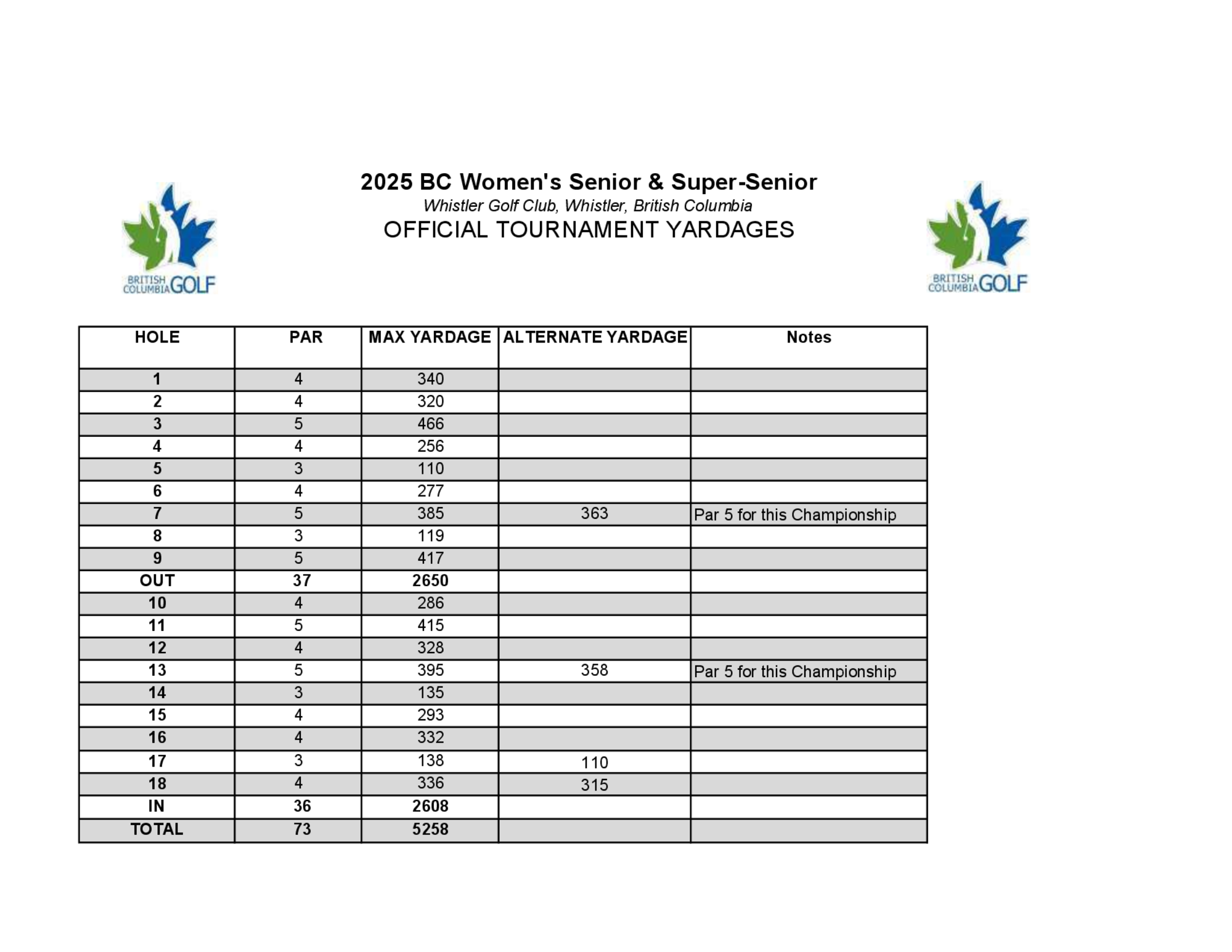 BRITISH COLUMBIA GOLF

2025 BC Women's Senior & Super-Senior
Whistler Golf Club, Whistler, British Columbia
OFFICIAL TOURNAMENT YARDAGES

BRITISH COLUMBIA GOLF

| HOLE | PAR | MAX YARDAGE | ALTERNATE YARDAGE | Notes |
|---|---|---|---|---|
| 1 | 4 | 340 | | |
| 2 | 4 | 320 | | |
| 3 | 5 | 466 | | |
| 4 | 4 | 256 | | |
| 5 | 3 | 110 | | |
| 6 | 4 | 277 | | |
| 7 | 5 | 385 | 363 | Par 5 for this Championship |
| 8 | 3 | 119 | | |
| 9 | 5 | 417 | | |
| OUT | 37 | 2650 | | |
| 10 | 4 | 286 | | |
| 11 | 5 | 415 | | |
| 12 | 4 | 328 | | |
| 13 | 5 | 395 | 358 | Par 5 for this Championship |
| 14 | 3 | 135 | | |
| 15 | 4 | 293 | | |
| 16 | 4 | 332 | | |
| 17 | 3 | 138 | 110 | |
| 18 | 4 | 336 | 315 | |
| IN | 36 | 2608 | | |
| TOTAL | 73 | 5258 | | |